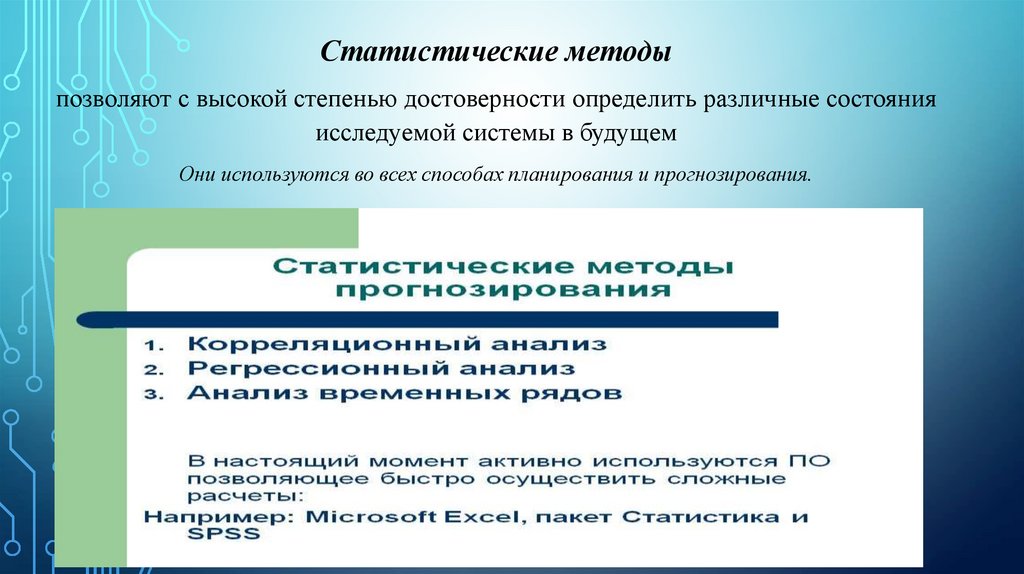 Статистические методы

позволяют с высокой степенью достоверности определить различные состояния исследуемой системы в будущем

Они используются во всех способах планирования и прогнозирования.

Статистические методы прогнозирования

1. Корреляционный анализ
2. Регрессионный анализ
3. Анализ временных рядов

В настоящий момент активно используются ПО позволяющее быстро осуществить сложные расчеты:

Например: Microsoft Excel, пакет Статистика и SPSS